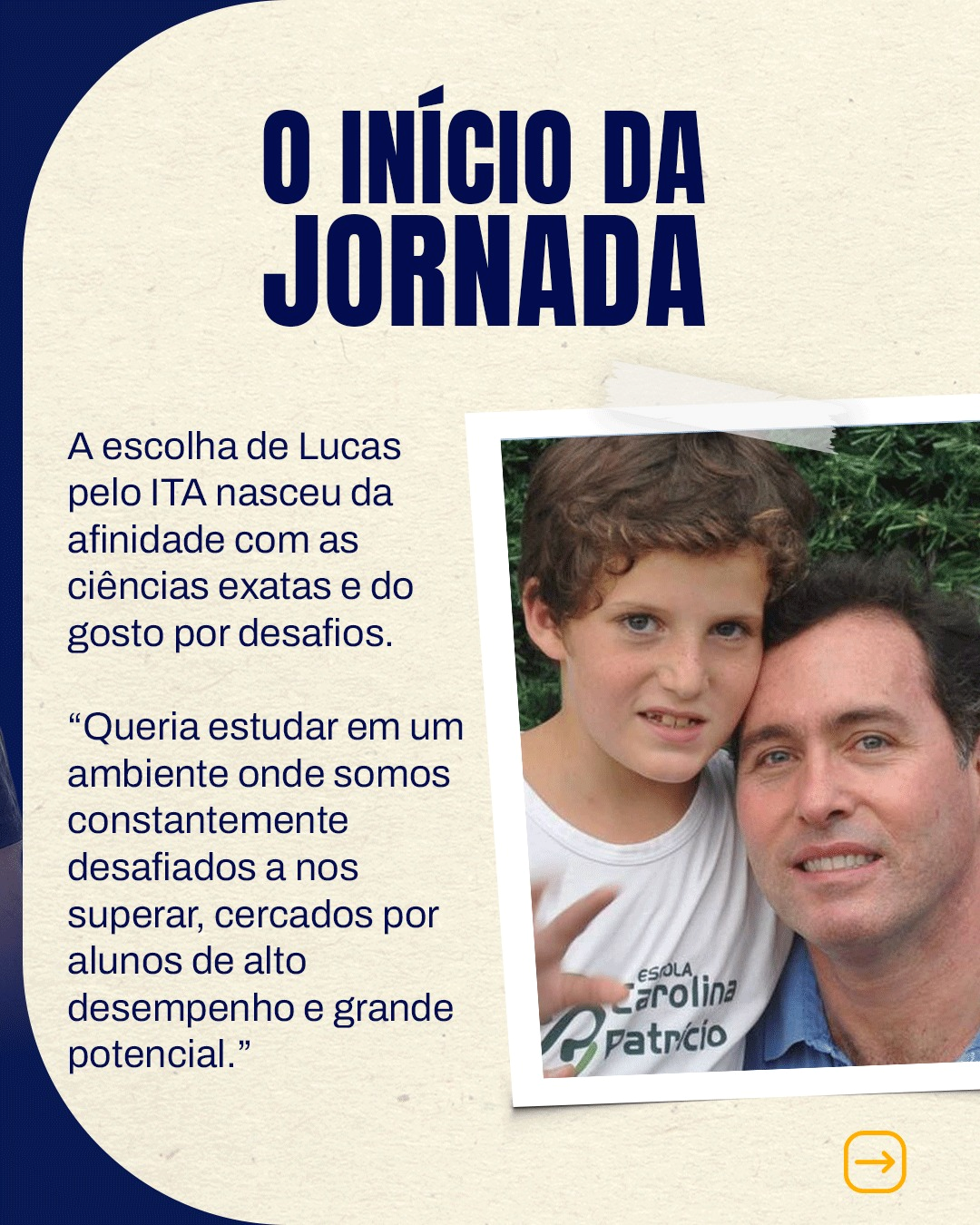 O INÍCIO DA JORNADA

A escolha de Lucas pelo ITA nasceu da afinidade com as ciências exatas e do gosto por desafios.

"Queria estudar em um ambiente onde somos constantemente desafiados a nos superar, cercados por alunos de alto desempenho e grande potencial."

ESCOLA Carolina Patrício

→